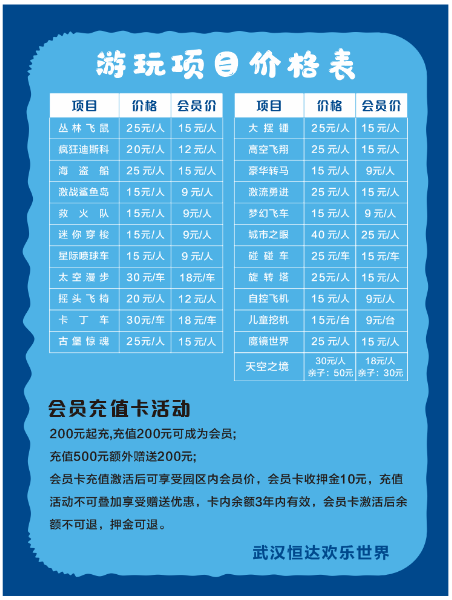 游玩项目价格表

| 项目 | 价格 | 会员价 |
|---|---|---|
| 丛林飞鼠 | 25元/人 | 15元/人 |
| 疯狂迪斯科 | 20元/人 | 12元/人 |
| 海盗船 | 25元/人 | 15元/人 |
| 激战鲨鱼岛 | 15元/人 | 9元/人 |
| 救火队 | 15元/人 | 9元/人 |
| 迷你穿梭 | 15元/人 | 9元/人 |
| 星际喷球车 | 15元/人 | 9元/人 |
| 太空漫步 | 30元/车 | 18元/车 |
| 摇头飞椅 | 20元/人 | 12元/人 |
| 卡丁车 | 30元/车 | 18元/车 |
| 古堡惊魂 | 25元/人 | 15元/人 |

| 项目 | 价格 | 会员价 |
|---|---|---|
| 大摆锤 | 25元/人 | 15元/人 |
| 高空飞翔 | 25元/人 | 15元/人 |
| 豪华转马 | 15元/人 | 9元/人 |
| 激流勇进 | 25元/人 | 15元/人 |
| 梦幻飞车 | 15元/人 | 9元/人 |
| 城市之眼 | 40元/人 | 25元/人 |
| 碰碰车 | 25元/车 | 15元/车 |
| 旋转塔 | 25元/人 | 15元/人 |
| 自控飞机 | 15元/人 | 9元/人 |
| 儿童挖机 | 15元/台 | 9元/台 |
| 魔镜世界 | 25元/人 | 15元/人 |
| 天空之境 | 30元/人 亲子：50元 | 18元/人 亲子：30元 |

会员充值卡活动

200元起充,充值200元可成为会员;

充值500元额外赠送200元;

会员卡充值激活后可享受园区内会员价，会员卡收押金10元，充值活动不可叠加享受赠送优惠，卡内余额3年内有效，会员卡激活后余额不可退，押金可退。

武汉恒达欢乐世界